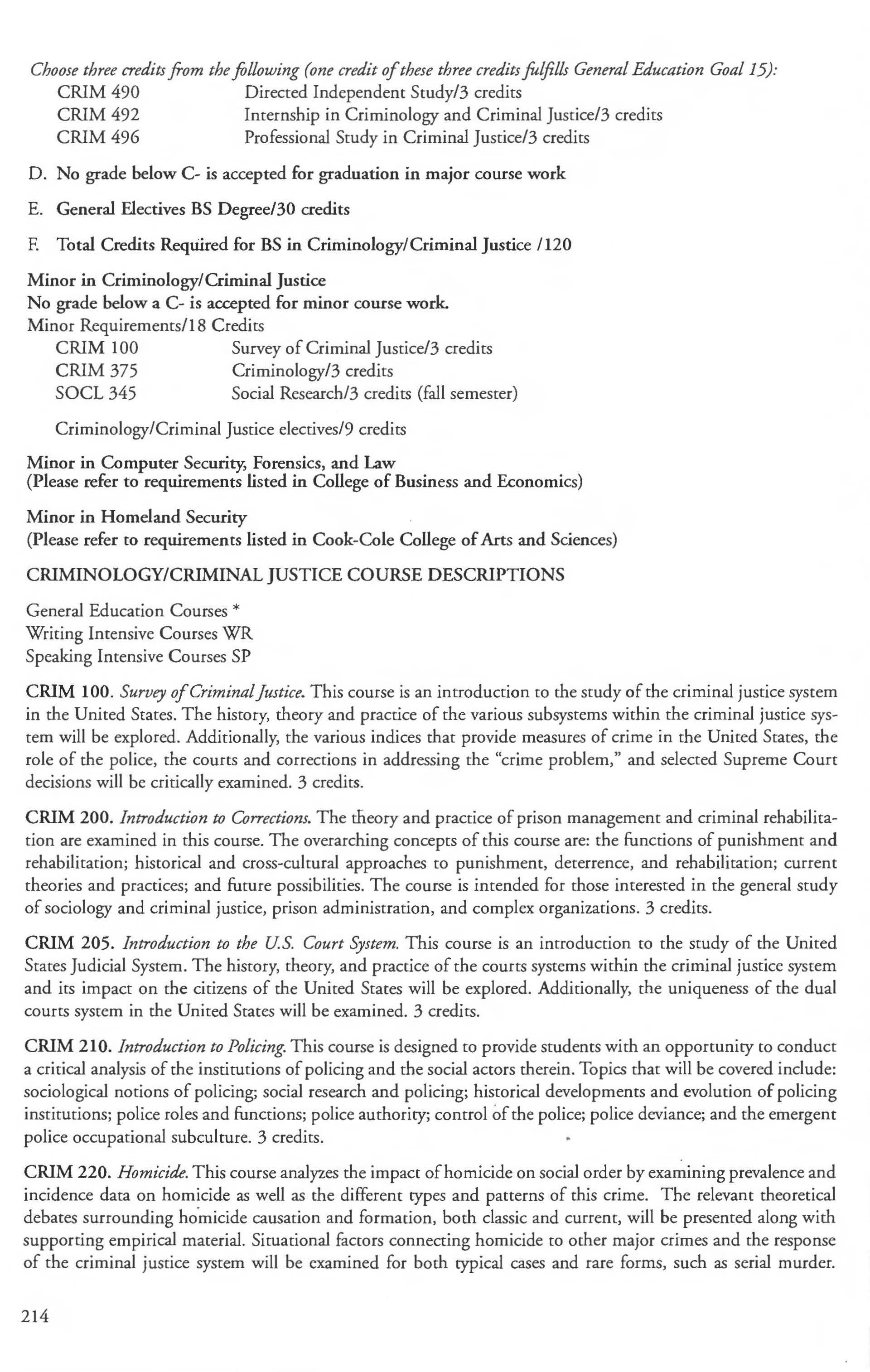 Choose three credits from the following (one credit of these three credits fulfills General Education Goal 15):
CRIM 490 Directed Independent Study/3 credits
CRIM 492 Internship in Criminology and Criminal Justice/3 credits
CRIM 496 Professional Study in Criminal Justice/3 credits

D. No grade below C- is accepted for graduation in major course work

E. General Electives BS Degree/30 credits

F. Total Credits Required for BS in Criminology/Criminal Justice /120

Minor in Criminology/Criminal Justice
No grade below a C- is accepted for minor course work.
Minor Requirements/18 Credits
CRIM 100 Survey of Criminal Justice/3 credits
CRIM 375 Criminology/3 credits
SOCL 345 Social Research/3 credits (fall semester)

Criminology/Criminal Justice electives/9 credits

Minor in Computer Security, Forensics, and Law
(Please refer to requirements listed in College of Business and Economics)

Minor in Homeland Security
(Please refer to requirements listed in Cook-Cole College of Arts and Sciences)

CRIMINOLOGY/CRIMINAL JUSTICE COURSE DESCRIPTIONS

General Education Courses *
Writing Intensive Courses WR
Speaking Intensive Courses SP

CRIM 100. Survey of Criminal Justice. This course is an introduction to the study of the criminal justice system in the United States. The history, theory and practice of the various subsystems within the criminal justice system will be explored. Additionally, the various indices that provide measures of crime in the United States, the role of the police, the courts and corrections in addressing the "crime problem," and selected Supreme Court decisions will be critically examined. 3 credits.

CRIM 200. Introduction to Corrections. The theory and practice of prison management and criminal rehabilitation are examined in this course. The overarching concepts of this course are: the functions of punishment and rehabilitation; historical and cross-cultural approaches to punishment, deterrence, and rehabilitation; current theories and practices; and future possibilities. The course is intended for those interested in the general study of sociology and criminal justice, prison administration, and complex organizations. 3 credits.

CRIM 205. Introduction to the U.S. Court System. This course is an introduction to the study of the United States Judicial System. The history, theory, and practice of the courts systems within the criminal justice system and its impact on the citizens of the United States will be explored. Additionally, the uniqueness of the dual courts system in the United States will be examined. 3 credits.

CRIM 210. Introduction to Policing. This course is designed to provide students with an opportunity to conduct a critical analysis of the institutions of policing and the social actors therein. Topics that will be covered include: sociological notions of policing; social research and policing; historical developments and evolution of policing institutions; police roles and functions; police authority; control of the police; police deviance; and the emergent police occupational subculture. 3 credits.

CRIM 220. Homicide. This course analyzes the impact of homicide on social order by examining prevalence and incidence data on homicide as well as the different types and patterns of this crime. The relevant theoretical debates surrounding homicide causation and formation, both classic and current, will be presented along with supporting empirical material. Situational factors connecting homicide to other major crimes and the response of the criminal justice system will be examined for both typical cases and rare forms, such as serial murder.

214